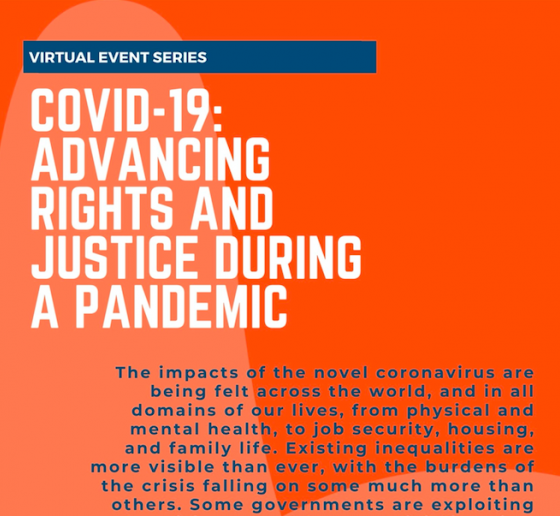 VIRTUAL EVENT SERIES

COVID-19: ADVANCING RIGHTS AND JUSTICE DURING A PANDEMIC

The impacts of the novel coronavirus are being felt across the world, and in all domains of our lives, from physical and mental health, to job security, housing, and family life. Existing inequalities are more visible than ever, with the burdens of the crisis falling on some much more than others. Some governments are exploiting